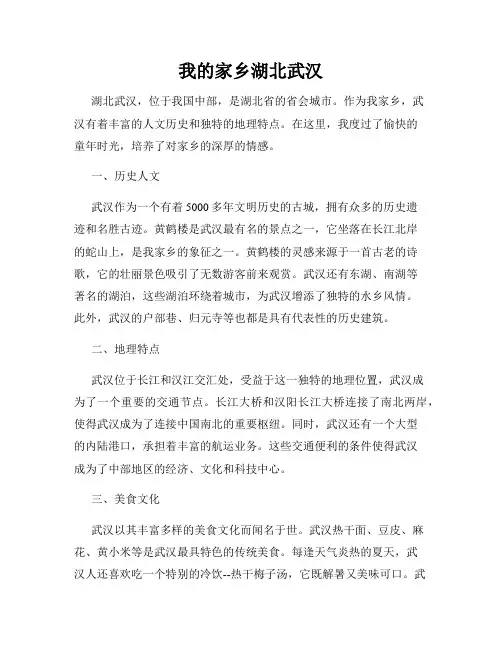 我的家乡湖北武汉

湖北武汉，位于我国中部，是湖北省的省会城市。作为我家乡，武汉有着丰富的人文历史和独特的地理特点。在这里，我度过了愉快的童年时光，培养了对家乡的深厚的情感。

一、历史人文

武汉作为一个有着5000多年文明历史的古城，拥有众多的历史遗迹和名胜古迹。黄鹤楼是武汉最有名的景点之一，它坐落在长江北岸的蛇山上，是我家乡的象征之一。黄鹤楼的灵感来源于一首古老的诗歌，它的壮丽景色吸引了无数游客前来观赏。武汉还有东湖、南湖等著名的湖泊，这些湖泊环绕着城市，为武汉增添了独特的水乡风情。此外，武汉的户部巷、归元寺等也都是具有代表性的历史建筑。

二、地理特点

武汉位于长江和汉江交汇处，受益于这一独特的地理位置，武汉成为了一个重要的交通节点。长江大桥和汉阳长江大桥连接了南北两岸，使得武汉成为了连接中国南北的重要枢纽。同时，武汉还有一个大型的内陆港口，承担着丰富的航运业务。这些交通便利的条件使得武汉成为了中部地区的经济、文化和科技中心。

三、美食文化

武汉以其丰富多样的美食文化而闻名于世。武汉热干面、豆皮、麻花、黄小米等是武汉最具特色的传统美食。每逢天气炎热的夏天，武汉人还喜欢吃一个特别的冷饮--热干梅子汤，它既解暑又美味可口。武